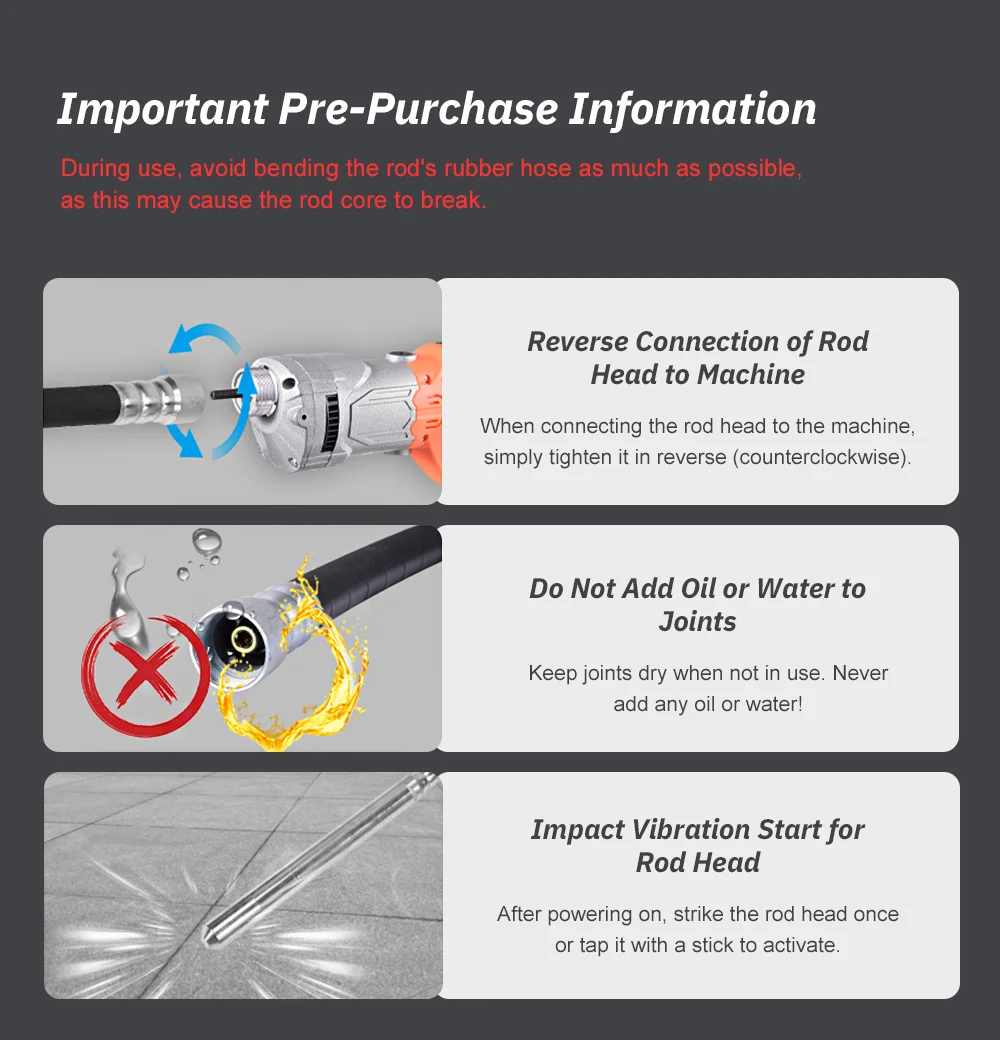 Important Pre-Purchase Information

During use, avoid bending the rod's rubber hose as much as possible, as this may cause the rod core to break.

Reverse Connection of Rod Head to Machine

When connecting the rod head to the machine, simply tighten it in reverse (counterclockwise).

Do Not Add Oil or Water to Joints

Keep joints dry when not in use. Never add any oil or water!

Impact Vibration Start for Rod Head

After powering on, strike the rod head once or tap it with a stick to activate.